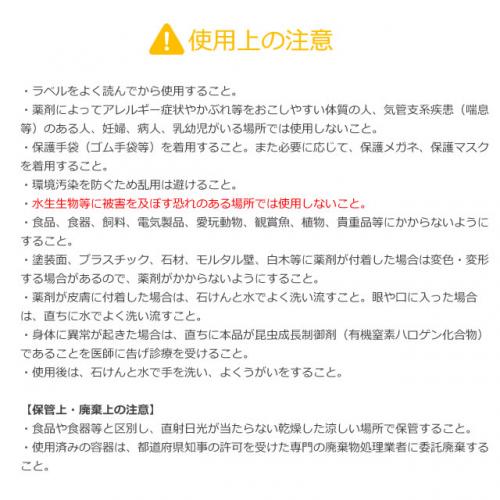 使用上の注意

・ラベルをよく読んでから使用すること。
・薬剤によってアレルギー症状やかぶれ等をおこしやすい体質の人、気管支系疾患（喘息等）のある人、妊婦、病人、乳幼児がいる場所では使用しないこと。
・保護手袋（ゴム手袋等）を着用すること。また必要に応じて、保護メガネ、保護マスクを着用すること。
・環境汚染を防ぐため乱用は避けること。
・水生生物等に被害を及ぼす恐れのある場所では使用しないこと。
・食品、食器、飼料、電気製品、愛玩動物、観賞魚、植物、貴重品等にかからないようにすること。
・塗装面、プラスチック、石材、モルタル壁、白木等に薬剤が付着した場合は変色・変形する場合があるので、薬剤がかからないようにすること。
・薬剤が皮膚に付着した場合は、石けんと水でよく洗い流すこと。眼や口に入った場合は、直ちに水でよく洗い流すこと。
・身体に異常が起きた場合は、直ちに本品が昆虫成長制御剤（有機窒素ハロゲン化合物）であることを医師に告げ診療を受けること。
・使用後は、石けんと水で手を洗い、よくうがいをすること。

【保管上・廃棄上の注意】
・食品や食器等と区別し、直射日光が当たらない乾燥した涼しい場所で保管すること。
・使用済みの容器は、都道府県知事の許可を受けた専門の廃棄物処理業者に委託廃棄すること。